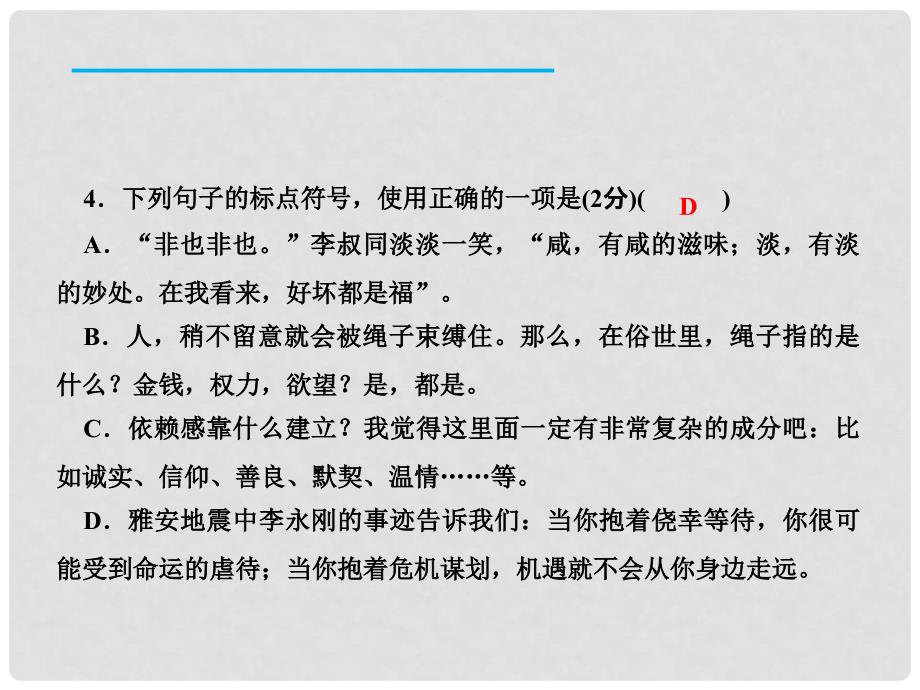 4．下列句子的标点符号，使用正确的一项是(2分)(　D　)

A．“非也非也。”李叔同淡淡一笑，“咸，有咸的滋味；淡，有淡的妙处。在我看来，好坏都是福”。

B．人，稍不留意就会被绳子束缚住。那么，在俗世里，绳子指的是什么？金钱，权力，欲望？是，都是。

C．依赖感靠什么建立？我觉得这里面一定有非常复杂的成分吧：比如诚实、信仰、善良、默契、温情……等。

D．雅安地震中李永刚的事迹告诉我们：当你抱着侥幸等待，你很可能受到命运的虐待；当你抱着危机谋划，机遇就不会从你身边走远。